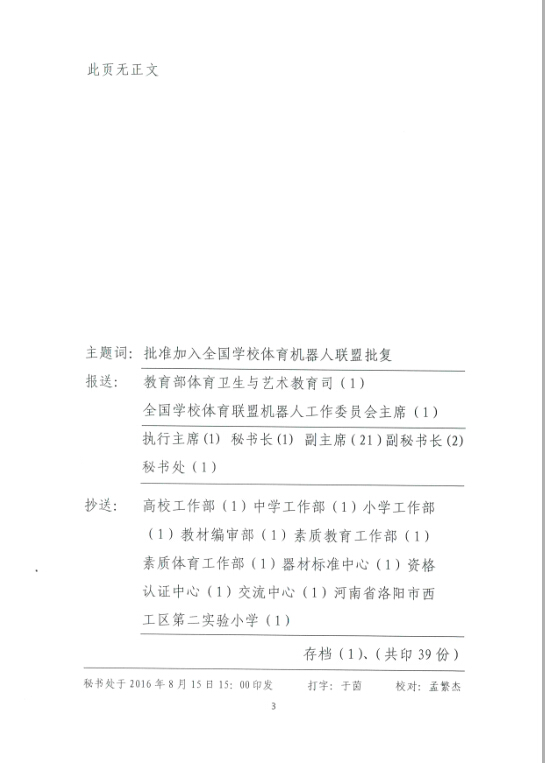 此页无正文

主题词：批准加入全国学校体育机器人联盟批复

报送：教育部体育卫生与艺术教育司（1）
全国学校体育联盟机器人工作委员会主席（1）
执行主席(1) 秘书长(1) 副主席（21）副秘书长(2)
秘书处（1）

抄送：高校工作部（1）中学工作部（1）小学工作部（1）教材编审部（1）素质教育工作部（1）素质体育工作部（1）器材标准中心（1）资格认证中心（1）交流中心（1）河南省洛阳市西工区第二实验小学（1）

存档（1）、（共印39份）

秘书处于2016年8月15日15：00印发　打字：于茵　校对：孟繁杰

3